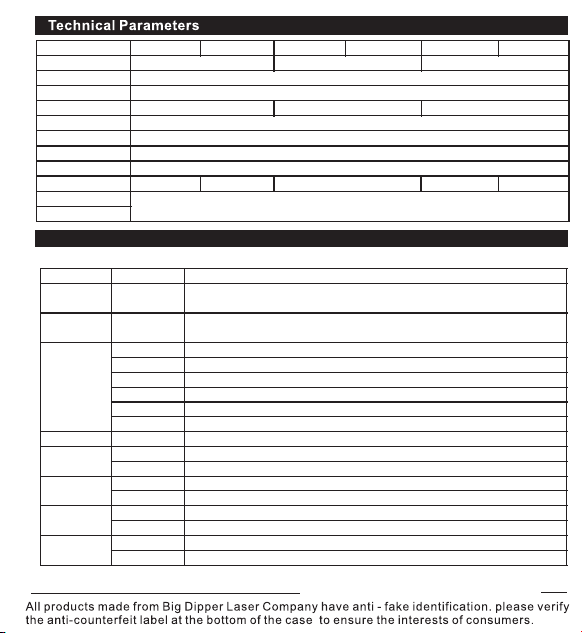 Technical Parameters

All products made from Big Dipper Laser Company have anti - fake identification. please verify the anti-counterfeit label at the bottom of the case to ensure the interests of consumers.